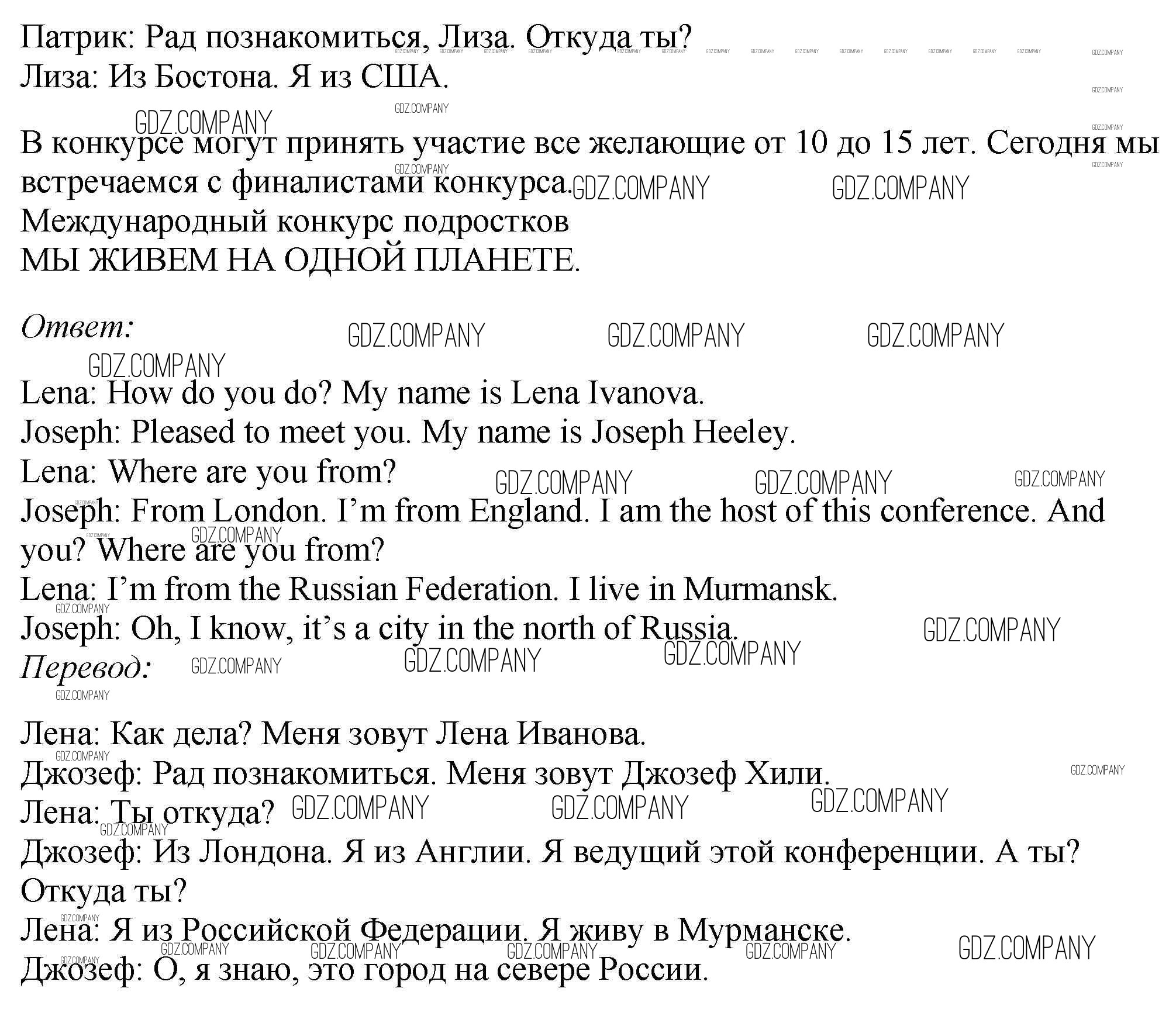 Патрик: Рад познакомиться, Лиза. Откуда ты?
Лиза: Из Бостона. Я из США.

В конкурсе могут принять участие все желающие от 10 до 15 лет. Сегодня мы встречаемся с финалистами конкурса.
Международный конкурс подростков
МЫ ЖИВЕМ НА ОДНОЙ ПЛАНЕТЕ.

Ответ:

Lena: How do you do? My name is Lena Ivanova.
Joseph: Pleased to meet you. My name is Joseph Heeley.
Lena: Where are you from?
Joseph: From London. I'm from England. I am the host of this conference. And you? Where are you from?
Lena: I'm from the Russian Federation. I live in Murmansk.
Joseph: Oh, I know, it's a city in the north of Russia.
Перевод:

Лена: Как дела? Меня зовут Лена Иванова.
Джозеф: Рад познакомиться. Меня зовут Джозеф Хили.
Лена: Ты откуда?
Джозеф: Из Лондона. Я из Англии. Я ведущий этой конференции. А ты? Откуда ты?
Лена: Я из Российской Федерации. Я живу в Мурманске.
Джозеф: О, я знаю, это город на севере России.

GDZ.COMPANY